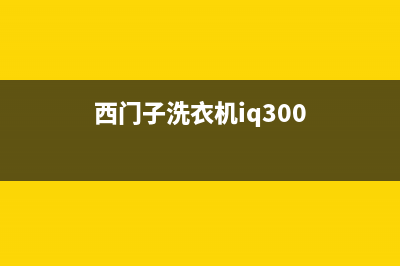 西门子洗衣机iq300